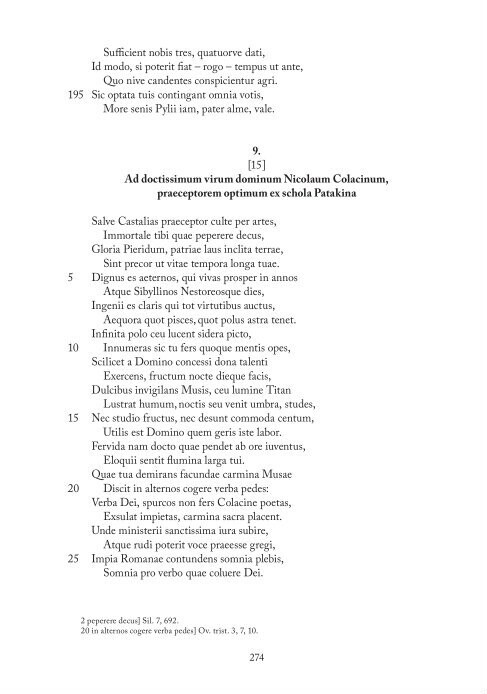 Sufficient nobis tres, quatuorve dati,
Id modo, si poterit fiat – rogo – tempus ut ante,
Quo nive candentes conspicientur agri.
195 Sic optata tuis contingant omnia votis,
More senis Pylii iam, pater alme, vale.

9.
[15]
Ad doctissimum virum dominum Nicolaum Colacinum, praeceptorem optimum ex schola Patakina

Salve Castalias praeceptor culte per artes,
Immortale tibi quae peperere decus,
Gloria Pieridum, patriae laus inclita terrae,
Sint precor ut vitae tempora longa tuae.
5 Dignus es aeternos, qui vivas prosper in annos
Atque Sibyllinos Nestoreosque dies,
Ingenii es claris qui tot virtutibus auctus,
Aequora quot pisces, quot polus astra tenet.
Infinita polo ceu lucent sidera picto,
10 Innumeras sic tu fers quoque mentis opes,
Scilicet a Domino concessi dona talenti
Exercens, fructum nocte dieque facis,
Dulcibus invigilans Musis, ceu lumine Titan
Lustrat humum, noctis seu venit umbra, studes,
15 Nec studio fructus, nec desunt commoda centum,
Utilis est Domino quem geris iste labor.
Fervida nam docto quae pendet ab ore iuventus,
Eloquii sentit flumina larga tui.
Quae tua demirans facundae carmina Musae
20 Discit in alternos cogere verba pedes:
Verba Dei, spurcos non fers Colacine poetas,
Exsulat impietas, carmina sacra placent.
Unde ministerii sanctissima iura subire,
Atque rudi poterit voce praeesse gregi,
25 Impia Romanae contundens somnia plebis,
Somnia pro verbo quae coluere Dei.

2 peperere decus] Sil. 7, 692.
20 in alternos cogere verba pedes] Ov. trist. 3, 7, 10.

274